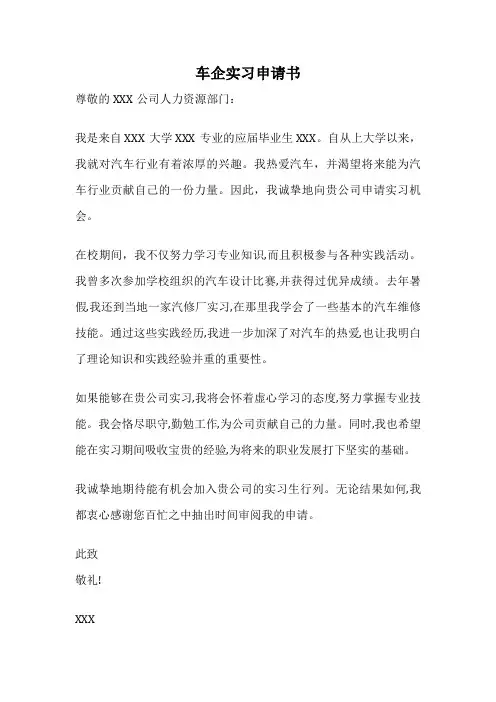 车企实习申请书

尊敬的 XXX 公司人力资源部门：

我是来自 XXX 大学 XXX 专业的应届毕业生 XXX。自从上大学以来，我就对汽车行业有着浓厚的兴趣。我热爱汽车，并渴望将来能为汽车行业贡献自己的一份力量。因此，我诚挚地向贵公司申请实习机会。

在校期间，我不仅努力学习专业知识,而且积极参与各种实践活动。我曾多次参加学校组织的汽车设计比赛,并获得过优异成绩。去年暑假,我还到当地一家汽修厂实习,在那里我学会了一些基本的汽车维修技能。通过这些实践经历,我进一步加深了对汽车的热爱,也让我明白了理论知识和实践经验并重的重要性。

如果能够在贵公司实习,我将会怀着虚心学习的态度,努力掌握专业技能。我会恪尽职守,勤勉工作,为公司贡献自己的力量。同时,我也希望能在实习期间吸收宝贵的经验,为将来的职业发展打下坚实的基础。

我诚挚地期待能有机会加入贵公司的实习生行列。无论结果如何,我都衷心感谢您百忙之中抽出时间审阅我的申请。

此致

敬礼!

XXX